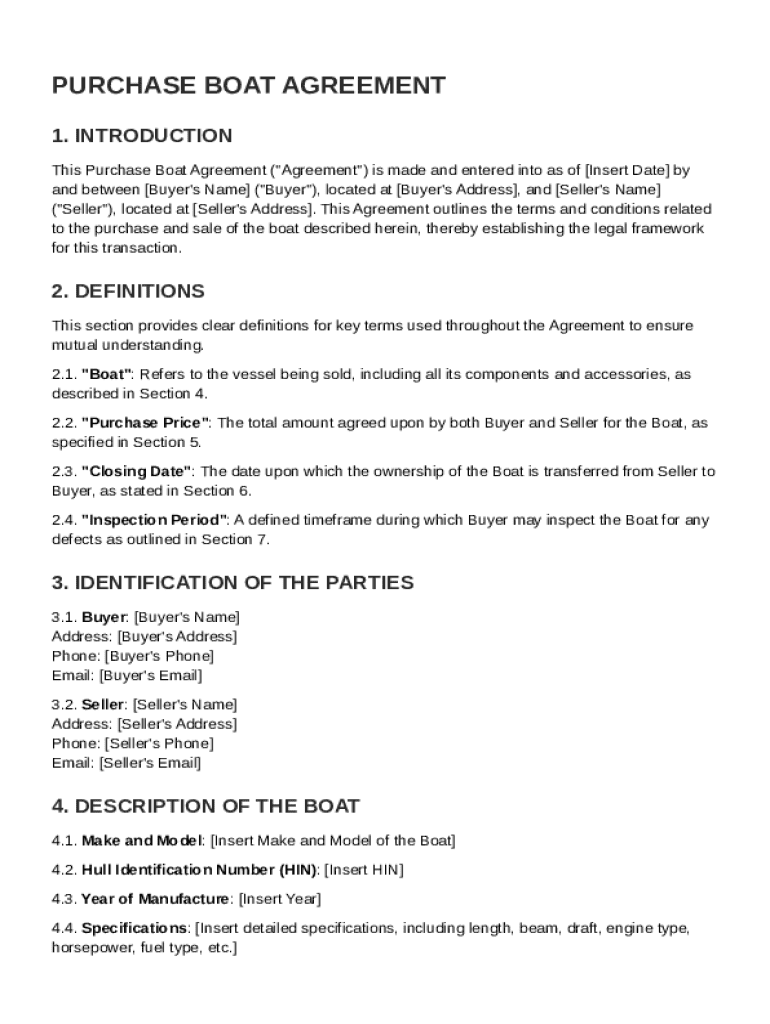 PURCHASE BOAT AGREEMENT

1. INTRODUCTION

This Purchase Boat Agreement ("Agreement") is made and entered into as of [Insert Date] by and between [Buyer's Name] ("Buyer"), located at [Buyer's Address], and [Seller's Name] ("Seller"), located at [Seller's Address]. This Agreement outlines the terms and conditions related to the purchase and sale of the boat described herein, thereby establishing the legal framework for this transaction.

2. DEFINITIONS

This section provides clear definitions for key terms used throughout the Agreement to ensure mutual understanding.

2.1. "Boat": Refers to the vessel being sold, including all its components and accessories, as described in Section 4.

2.2. "Purchase Price": The total amount agreed upon by both Buyer and Seller for the Boat, as specified in Section 5.

2.3. "Closing Date": The date upon which the ownership of the Boat is transferred from Seller to Buyer, as stated in Section 6.

2.4. "Inspection Period": A defined timeframe during which Buyer may inspect the Boat for any defects as outlined in Section 7.

3. IDENTIFICATION OF THE PARTIES

3.1. Buyer: [Buyer's Name]
Address: [Buyer's Address]
Phone: [Buyer's Phone]
Email: [Buyer's Email]

3.2. Seller: [Seller's Name]
Address: [Seller's Address]
Phone: [Seller's Phone]
Email: [Seller's Email]

4. DESCRIPTION OF THE BOAT

4.1. Make and Model: [Insert Make and Model of the Boat]

4.2. Hull Identification Number (HIN): [Insert HIN]

4.3. Year of Manufacture: [Insert Year]

4.4. Specifications: [Insert detailed specifications, including length, beam, draft, engine type, horsepower, fuel type, etc.]